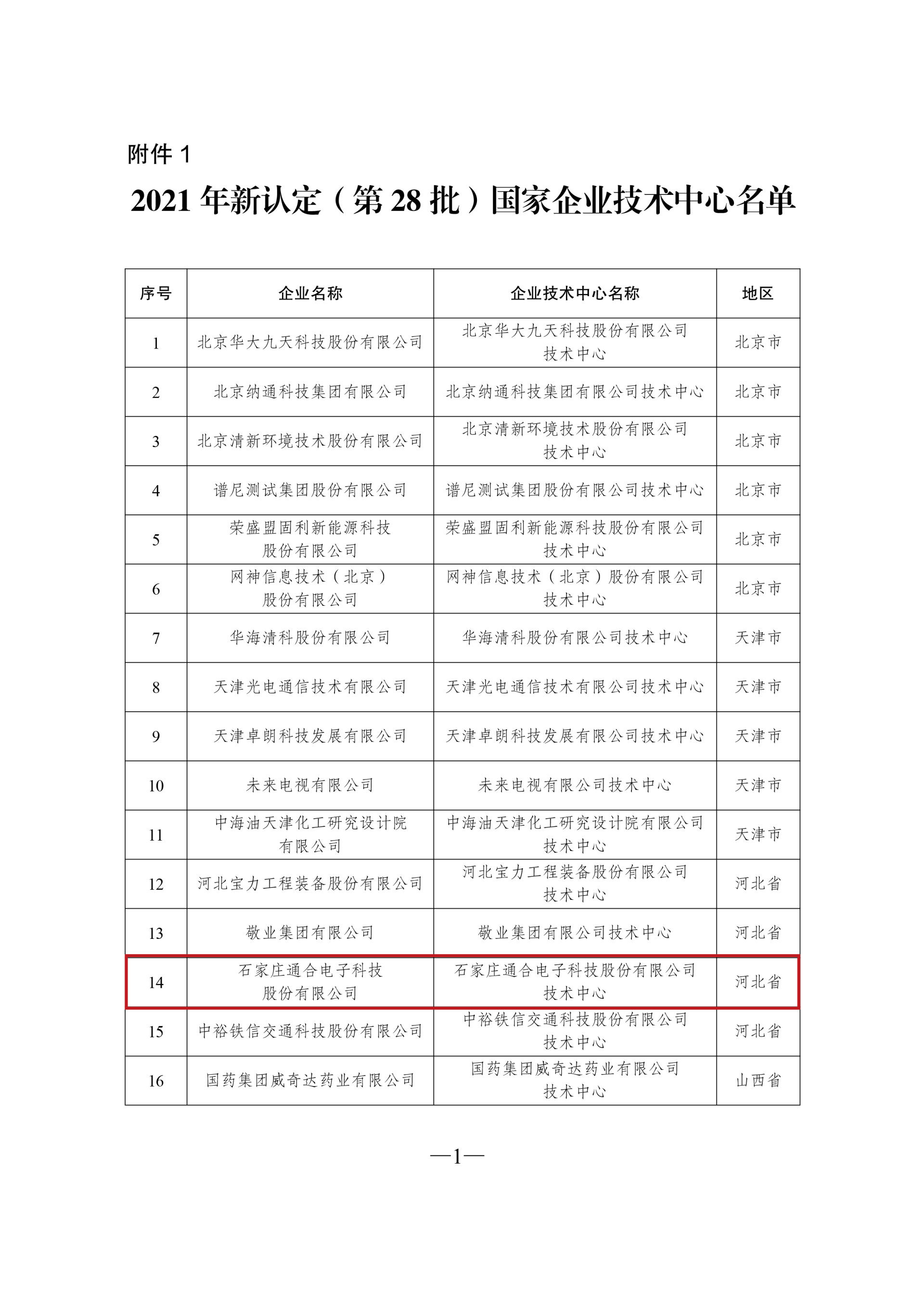 附件 1

2021 年新认定（第 28 批）国家企业技术中心名单

| 序号 | 企业名称 | 企业技术中心名称 | 地区 |
|---|---|---|---|
| 1 | 北京华大九天科技股份有限公司 | 北京华大九天科技股份有限公司技术中心 | 北京市 |
| 2 | 北京纳通科技集团有限公司 | 北京纳通科技集团有限公司技术中心 | 北京市 |
| 3 | 北京清新环境技术股份有限公司 | 北京清新环境技术股份有限公司技术中心 | 北京市 |
| 4 | 谱尼测试集团股份有限公司 | 谱尼测试集团股份有限公司技术中心 | 北京市 |
| 5 | 荣盛盟固利新能源科技股份有限公司 | 荣盛盟固利新能源科技股份有限公司技术中心 | 北京市 |
| 6 | 网神信息技术（北京）股份有限公司 | 网神信息技术（北京）股份有限公司技术中心 | 北京市 |
| 7 | 华海清科股份有限公司 | 华海清科股份有限公司技术中心 | 天津市 |
| 8 | 天津光电通信技术有限公司 | 天津光电通信技术有限公司技术中心 | 天津市 |
| 9 | 天津卓朗科技发展有限公司 | 天津卓朗科技发展有限公司技术中心 | 天津市 |
| 10 | 未来电视有限公司 | 未来电视有限公司技术中心 | 天津市 |
| 11 | 中海油天津化工研究设计院有限公司 | 中海油天津化工研究设计院有限公司技术中心 | 天津市 |
| 12 | 河北宝力工程装备股份有限公司 | 河北宝力工程装备股份有限公司技术中心 | 河北省 |
| 13 | 敬业集团有限公司 | 敬业集团有限公司技术中心 | 河北省 |
| 14 | 石家庄通合电子科技股份有限公司 | 石家庄通合电子科技股份有限公司技术中心 | 河北省 |
| 15 | 中裕铁信交通科技股份有限公司 | 中裕铁信交通科技股份有限公司技术中心 | 河北省 |
| 16 | 国药集团威奇达药业有限公司 | 国药集团威奇达药业有限公司技术中心 | 山西省 |

—1—